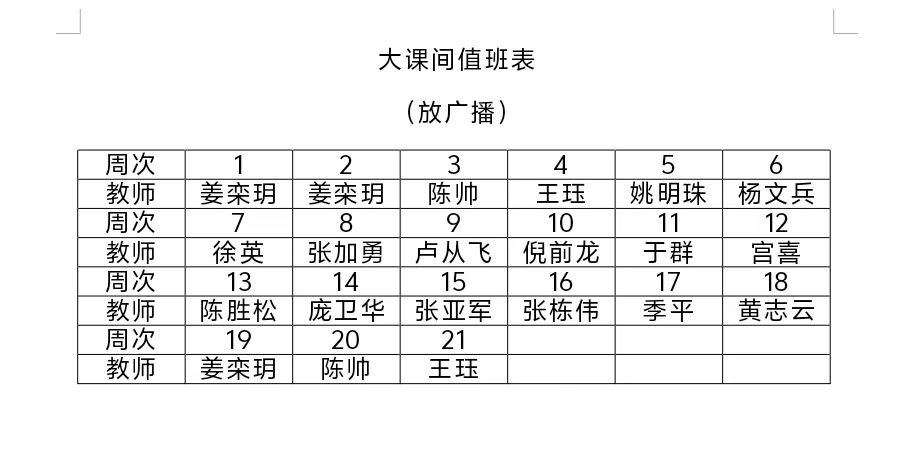 大课间值班表

（放广播）

| 周次 | 1 | 2 | 3 | 4 | 5 | 6 |
|---|---|---|---|---|---|---|
| 教师 | 姜栾玥 | 姜栾玥 | 陈帅 | 王珏 | 姚明珠 | 杨文兵 |
| 周次 | 7 | 8 | 9 | 10 | 11 | 12 |
| 教师 | 徐英 | 张加勇 | 卢从飞 | 倪前龙 | 于群 | 宫喜 |
| 周次 | 13 | 14 | 15 | 16 | 17 | 18 |
| 教师 | 陈胜松 | 庞卫华 | 张亚军 | 张栋伟 | 季平 | 黄志云 |
| 周次 | 19 | 20 | 21 | | | |
| 教师 | 姜栾玥 | 陈帅 | 王珏 | | | |